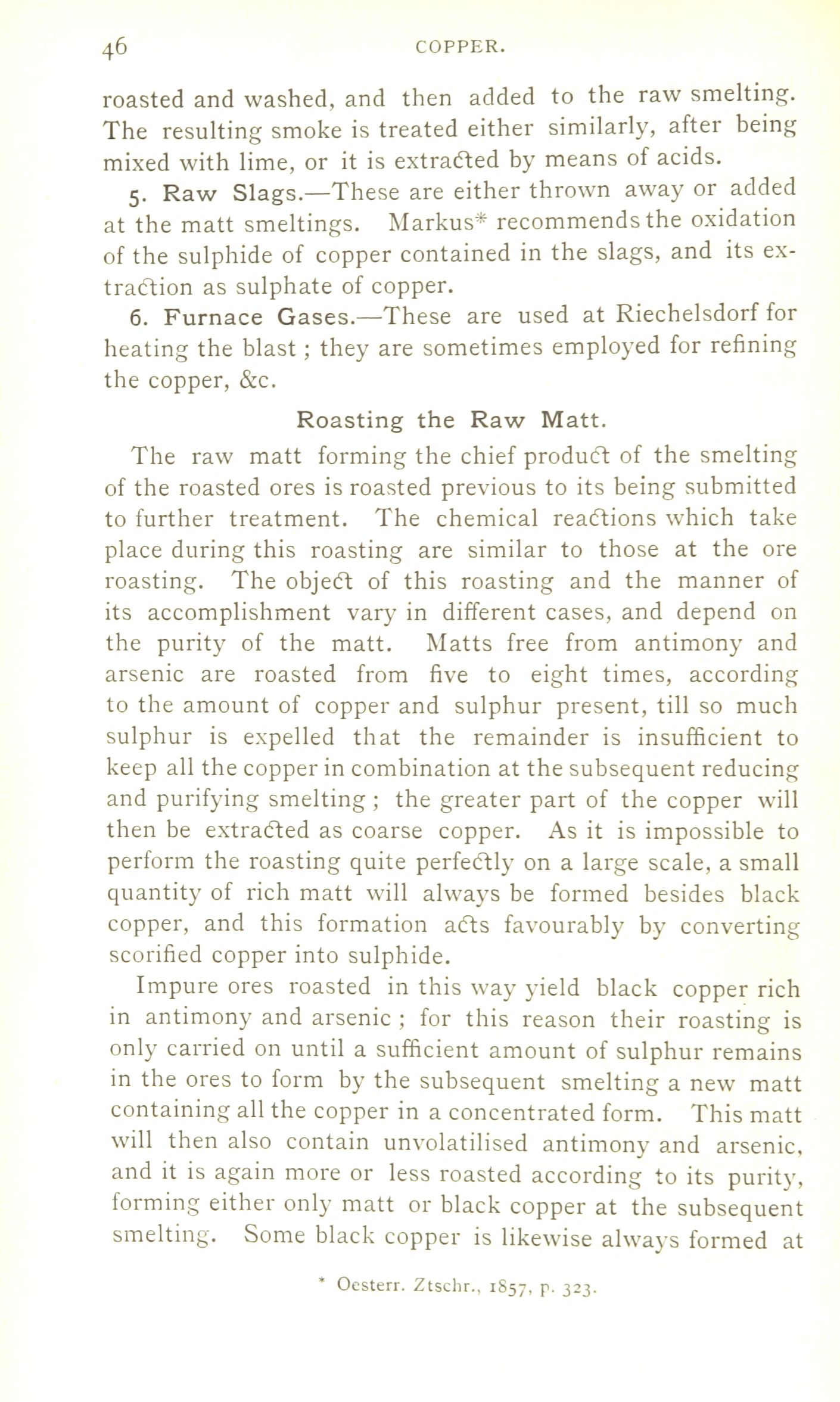 46 COPPER.

roasted and washed, and then added to the raw smelting. The resulting smoke is treated either similarly, after being mixed with lime, or it is extracted by means of acids.

5. Raw Slags.—These are either thrown away or added at the matt smeltings. Markus* recommends the oxidation of the sulphide of copper contained in the slags, and its extraction as sulphate of copper.

6. Furnace Gases.—These are used at Riechelsdorf for heating the blast; they are sometimes employed for refining the copper, &c.

Roasting the Raw Matt.

The raw matt forming the chief product of the smelting of the roasted ores is roasted previous to its being submitted to further treatment. The chemical reactions which take place during this roasting are similar to those at the ore roasting. The object of this roasting and the manner of its accomplishment vary in different cases, and depend on the purity of the matt. Matts free from antimony and arsenic are roasted from five to eight times, according to the amount of copper and sulphur present, till so much sulphur is expelled that the remainder is insufficient to keep all the copper in combination at the subsequent reducing and purifying smelting; the greater part of the copper will then be extracted as coarse copper. As it is impossible to perform the roasting quite perfectly on a large scale, a small quantity of rich matt will always be formed besides black copper, and this formation acts favourably by converting scorified copper into sulphide.

Impure ores roasted in this way yield black copper rich in antimony and arsenic; for this reason their roasting is only carried on until a sufficient amount of sulphur remains in the ores to form by the subsequent smelting a new matt containing all the copper in a concentrated form. This matt will then also contain unvolatilised antimony and arsenic, and it is again more or less roasted according to its purity, forming either only matt or black copper at the subsequent smelting. Some black copper is likewise always formed at

* Oesterr. Ztschr., 1857, p. 323.